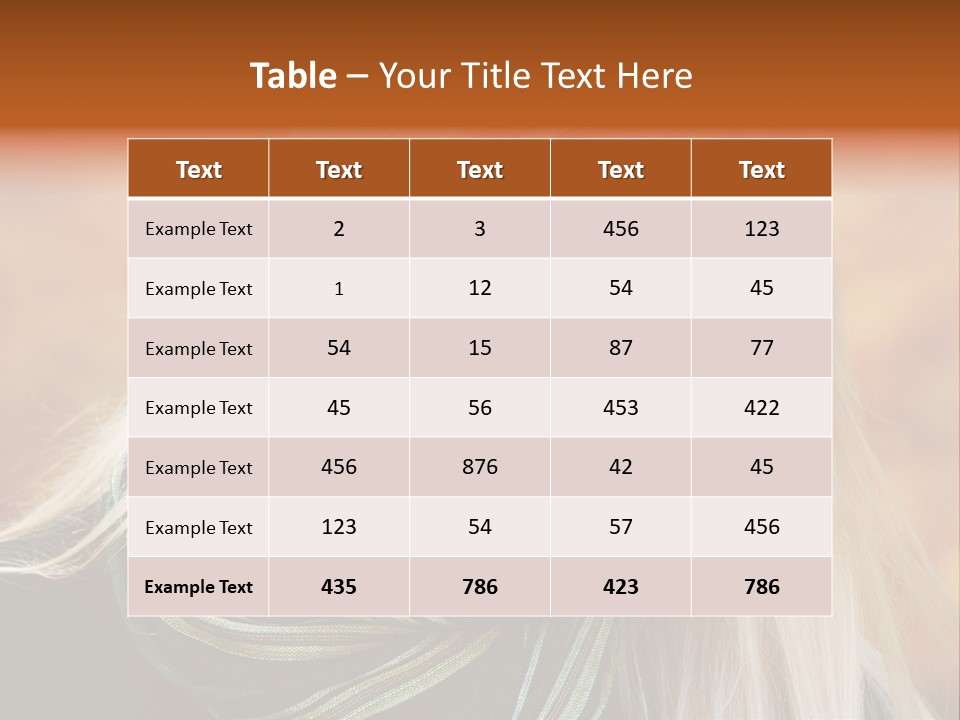 Table – Your Title Text Here

| Text | Text | Text | Text | Text |
|---|---|---|---|---|
| Example Text | 2 | 3 | 456 | 123 |
| Example Text | 1 | 12 | 54 | 45 |
| Example Text | 54 | 15 | 87 | 77 |
| Example Text | 45 | 56 | 453 | 422 |
| Example Text | 456 | 876 | 42 | 45 |
| Example Text | 123 | 54 | 57 | 456 |
| Example Text | 435 | 786 | 423 | 786 |